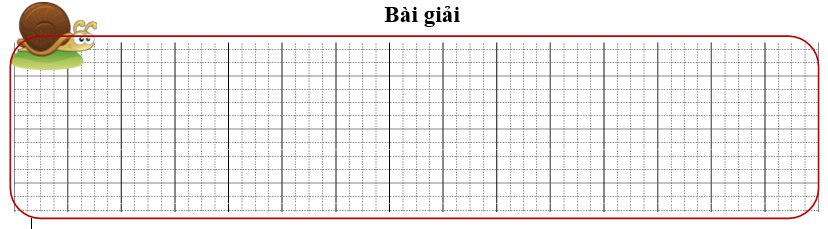 Bài giải